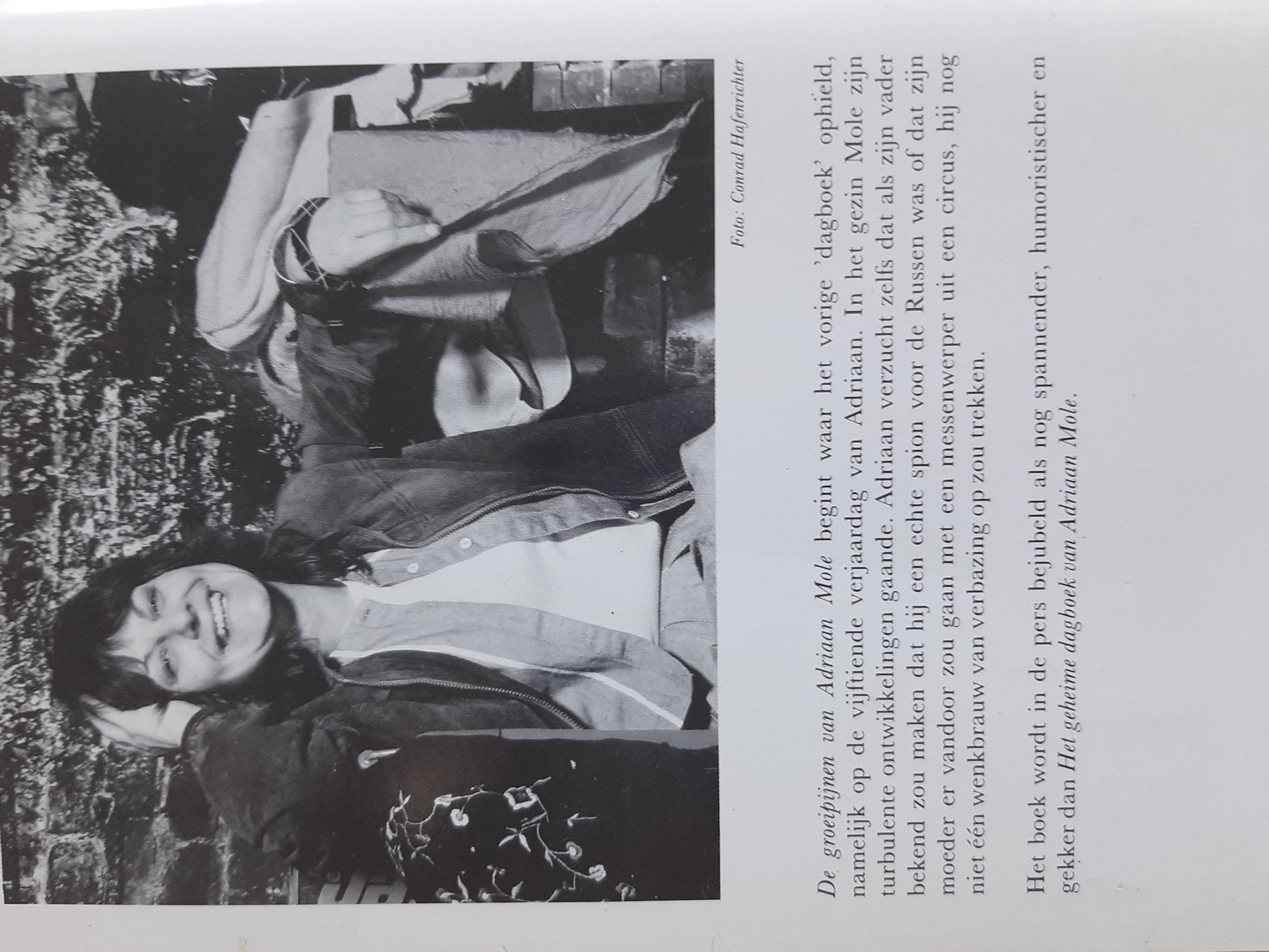 Foto: Conrad Hafenrichter

De groeipijnen van Adriaan Mole begint waar het vorige 'dagboek' ophield, namelijk op de vijftiende verjaardag van Adriaan. In het gezin Mole zijn turbulente ontwikkelingen gaande. Adriaan verzucht zelfs dat als zijn vader bekend zou maken dat hij een echte spion voor de Russen was of dat zijn moeder er vandoor zou gaan met een messenwerper uit een circus, hij nog niet één wenkbrauw van verbazing op zou trekken.

Het boek wordt in de pers bejubeld als nog spannender, humoristischer en gekker dan Het geheime dagboek van Adriaan Mole.